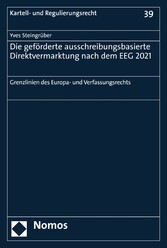 Kartell- und Regulierungsrecht

39

Yves Steingrüber

Die geförderte ausschreibungsbasierte Direktvermarktung nach dem EEG 2021

Grenzlinien des Europa- und Verfassungsrechts

Nomos